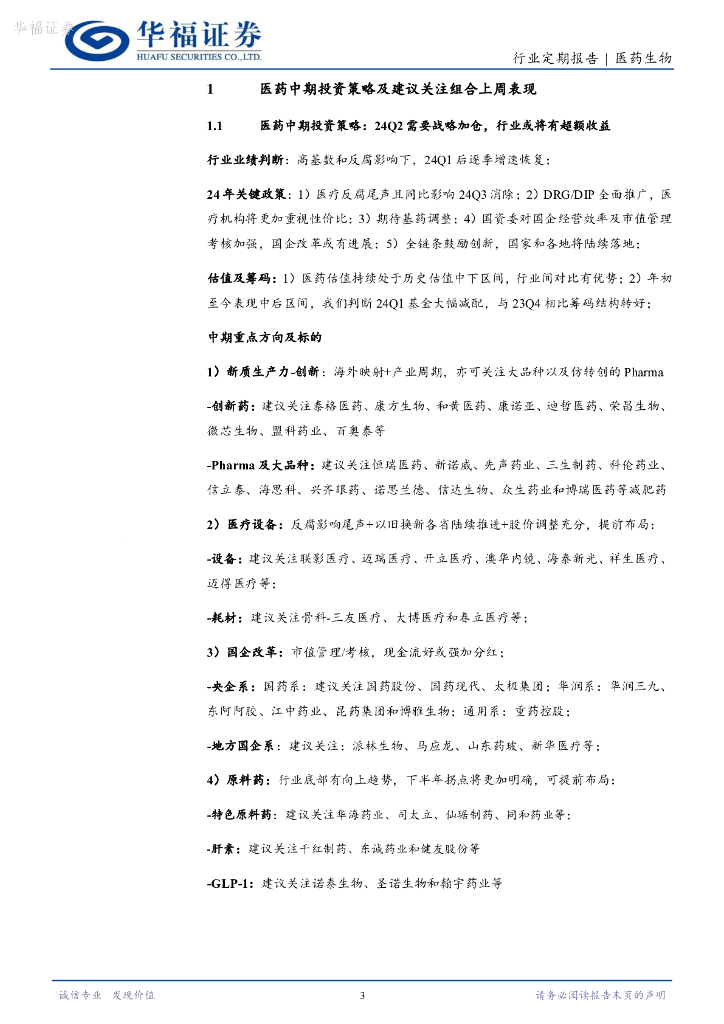 华福证券

华福证券
HUAFU SECURITIES CO.,LTD.

行业定期报告 | 医药生物

1 医药中期投资策略及建议关注组合上周表现

1.1 医药中期投资策略：24Q2 需要战略加仓，行业或将有超额收益

行业业绩判断：高基数和反腐影响下，24Q1 后逐季增速恢复；

24 年关键政策：1）医疗反腐尾声且同比影响 24Q3 消除；2）DRG/DIP 全面推广，医疗机构将更加重视性价比；3）期待基药调整；4）国资委对国企经营效率及市值管理考核加强，国企改革或有进展；5）全链条鼓励创新，国家和各地将陆续落地；

估值及筹码：1）医药估值持续处于历史估值中下区间，行业间对比有优势；2）年初至今表现中后区间，我们判断 24Q1 基金大幅减配，与 23Q4 相比筹码结构转好；

中期重点方向及标的

1）新质生产力-创新：海外映射+产业周期，亦可关注大品种以及仿转创的 Pharma

-创新药：建议关注泰格医药、康方生物、和黄医药、康诺亚、迪哲医药、荣昌生物、微芯生物、盟科药业、百奥泰等

-Pharma 及大品种：建议关注恒瑞医药、新诺威、先声药业、三生制药、科伦药业、信立泰、海思科、兴齐眼药、诺思兰德、信达生物、众生药业和博瑞医药等减肥药

2）医疗设备：反腐影响尾声+以旧换新各省陆续推进+股价调整充分，提前布局：

-设备：建议关注联影医疗、迈瑞医疗、开立医疗、澳华内镜、海泰新光、祥生医疗、迈得医疗等；

-耗材：建议关注骨科-三友医疗、大博医疗和春立医疗等；

3）国企改革：市值管理/考核，现金流好或强加分红；

-央企系：国药系：建议关注国药股份、国药现代、太极集团；华润系：华润三九、东阿阿胶、江中药业、昆药集团和博雅生物；通用系：重药控股；

-地方国企系：建议关注：派林生物、马应龙、山东药玻、新华医疗等；

4）原料药：行业底部有向上趋势，下半年拐点将更加明确，可提前布局：

-特色原料药：建议关注华海药业、司太立、仙琚制药、同和药业等；

-肝素：建议关注千红制药、东诚药业和健友股份等

-GLP-1：建议关注诺泰生物、圣诺生物和翰宇药业等

诚信专业 发现价值

3

请务必阅读报告末页的声明